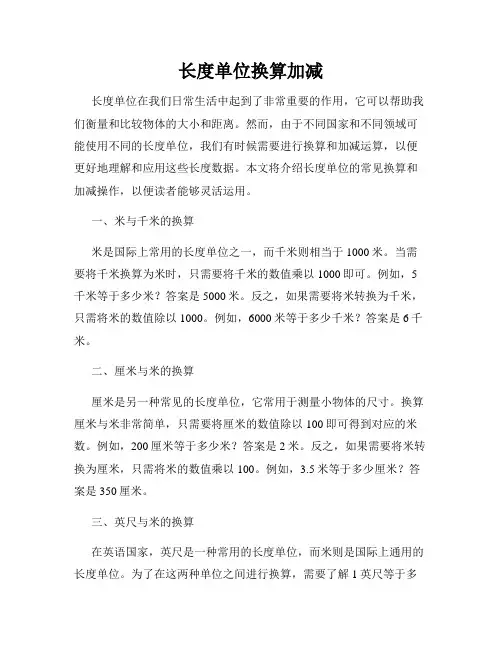 长度单位换算加减

长度单位在我们日常生活中起到了非常重要的作用，它可以帮助我们衡量和比较物体的大小和距离。然而，由于不同国家和不同领域可能使用不同的长度单位，我们有时候需要进行换算和加减运算，以便更好地理解和应用这些长度数据。本文将介绍长度单位的常见换算和加减操作，以便读者能够灵活运用。

一、米与千米的换算

米是国际上常用的长度单位之一，而千米则相当于 1000 米。当需要将千米换算为米时，只需要将千米的数值乘以 1000 即可。例如，5 千米等于多少米？答案是 5000 米。反之，如果需要将米转换为千米，只需将米的数值除以 1000。例如，6000 米等于多少千米？答案是 6 千米。

二、厘米与米的换算

厘米是另一种常见的长度单位，它常用于测量小物体的尺寸。换算厘米与米非常简单，只需要将厘米的数值除以 100 即可得到对应的米数。例如，200 厘米等于多少米？答案是 2 米。反之，如果需要将米转换为厘米，只需将米的数值乘以 100。例如，3.5 米等于多少厘米？答案是 350 厘米。

三、英尺与米的换算

在英语国家，英尺是一种常用的长度单位，而米则是国际上通用的长度单位。为了在这两种单位之间进行换算，需要了解 1 英尺等于多